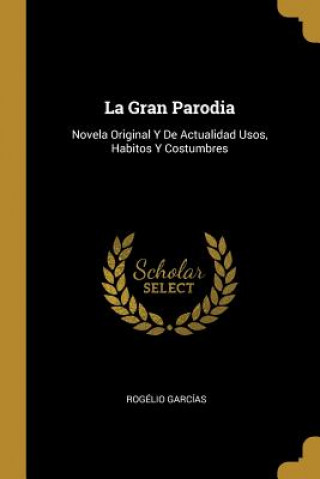 La Gran Parodia

Novela Original Y De Actualidad Usos, Habitos Y Costumbres

Scholar
SELECT

ROGÉLIO GARCÍAS